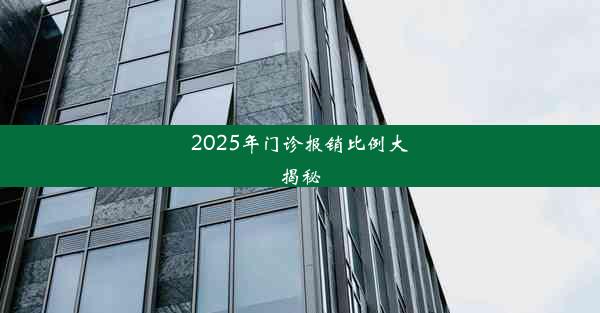 2025年门诊报销比例大揭秘